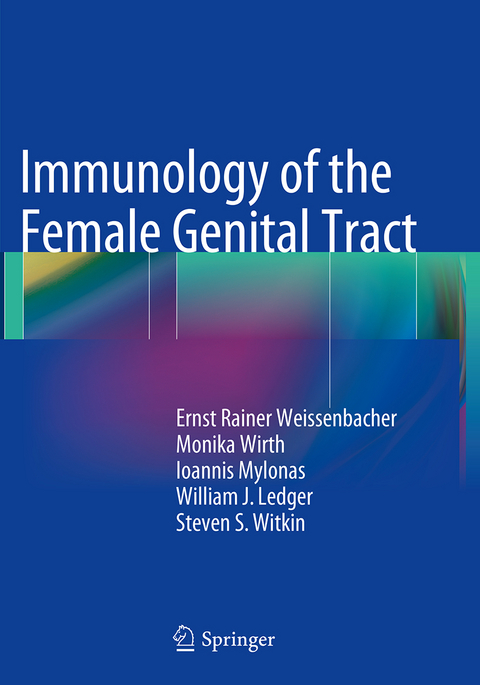 Immunology of the Female Genital Tract

Ernst Rainer Weissenbacher
Monika Wirth
Ioannis Mylonas
William J. Ledger
Steven S. Witkin

Springer